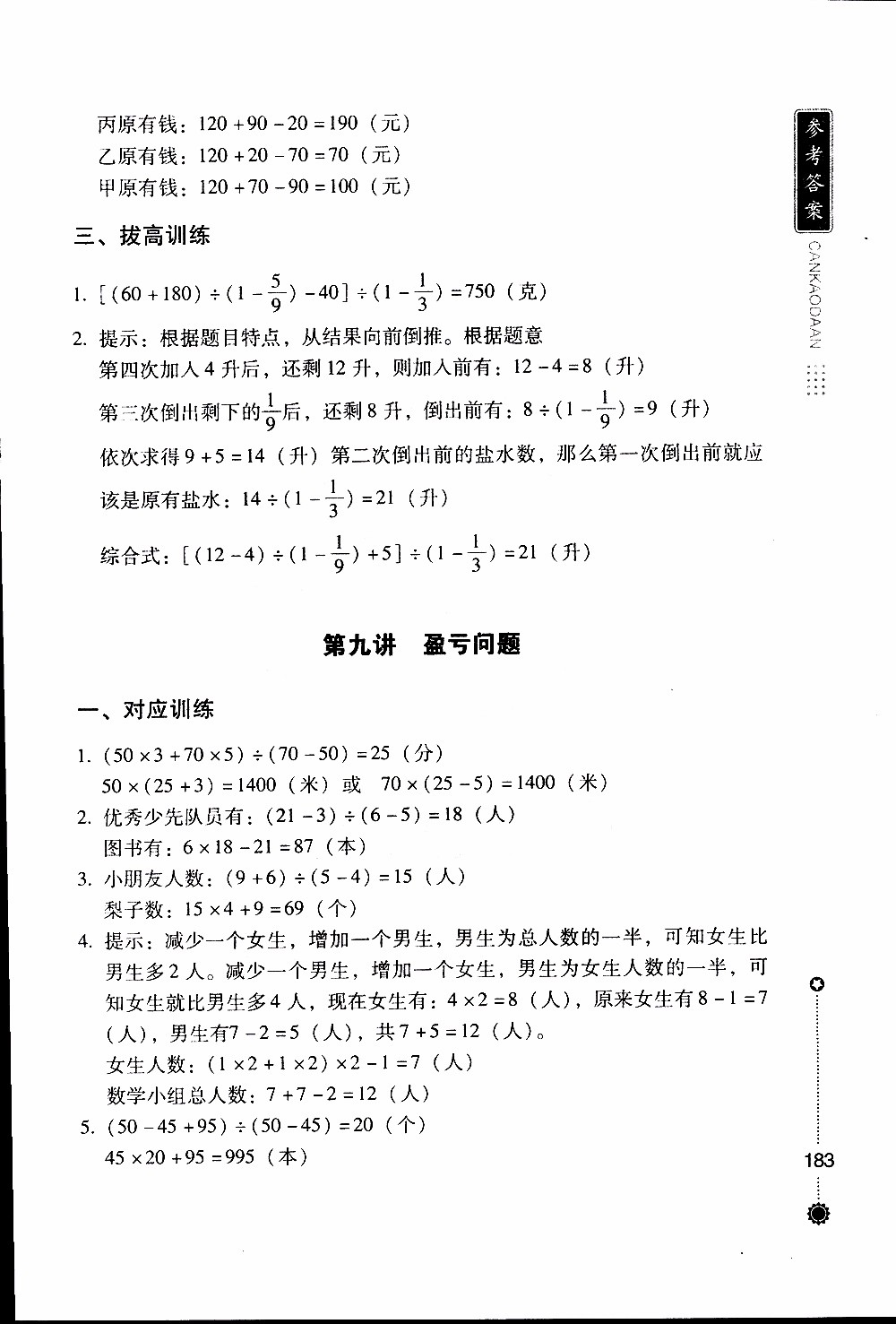 丙原有钱：$120+90-20=190$（元）
乙原有钱：$120+20-70=70$（元）
甲原有钱：$120+70-90=100$（元）

三、拔高训练

1. $[(60+180)\div(1-\frac{5}{9})-40]\div(1-\frac{1}{3})=750$（克）

2. 提示：根据题目特点，从结果向前倒推。根据题意
第四次加入4升后，还剩12升，则加入前有：$12-4=8$（升）
第三次倒出剩下的$\frac{1}{9}$后，还剩8升，倒出前有：$8\div(1-\frac{1}{9})=9$（升）
依次求得$9+5=14$（升）第二次倒出前的盐水数，那么第一次倒出前就应该是原有盐水：$14\div(1-\frac{1}{3})=21$（升）
综合式：$[(12-4)\div(1-\frac{1}{9})+5]\div(1-\frac{1}{3})=21$（升）

第九讲　盈亏问题

一、对应训练

1. $(50\times3+70\times5)\div(70-50)=25$（分）
$50\times(25+3)=1400$（米）或 $70\times(25-5)=1400$（米）
2. 优秀少先队员有：$(21-3)\div(6-5)=18$（人）
图书有：$6\times18-21=87$（本）
3. 小朋友人数：$(9+6)\div(5-4)=15$（人）
梨子数：$15\times4+9=69$（个）
4. 提示：减少一个女生，增加一个男生，男生为总人数的一半，可知女生比男生多2人。减少一个男生，增加一个女生，男生为女生人数的一半，可知女生就比男生多4人，现在女生有：$4\times2=8$（人），原来女生有$8-1=7$（人），男生有$7-2=5$（人），共$7+5=12$（人）。
女生人数：$(1\times2+1\times2)\times2-1=7$（人）
数学小组总人数：$7+7-2=12$（人）
5. $(50-45+95)\div(50-45)=20$（个）
$45\times20+95=995$（本）

参考答案
CANKAODAAN

183